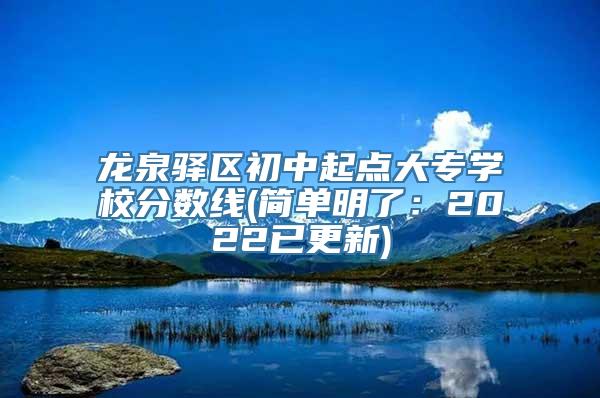 龙泉驿区初中起点大专学校分数线(简单明了：2022已更新)